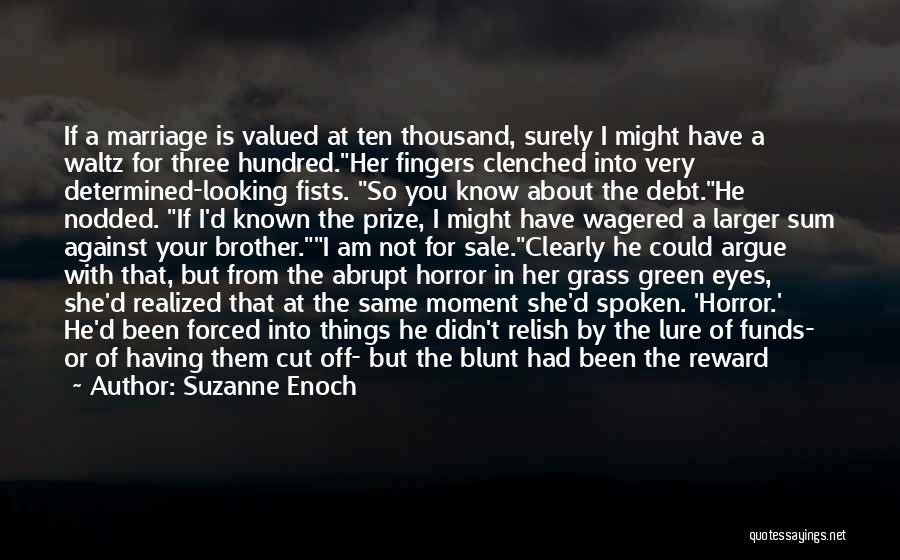 If a marriage is valued at ten thousand, surely I might have a waltz for three hundred."Her fingers clenched into very determined-looking fists. "So you know about the debt."He nodded. "If I'd known the prize, I might have wagered a larger sum against your brother.""I am not for sale."Clearly he could argue with that, but from the abrupt horror in her grass green eyes, she'd realized that at the same moment she'd spoken. 'Horror.' He'd been forced into things he didn't relish by the lure of funds- or of having them cut off- but the blunt had been the reward

~ Author: Suzanne Enoch

quotessayings.net